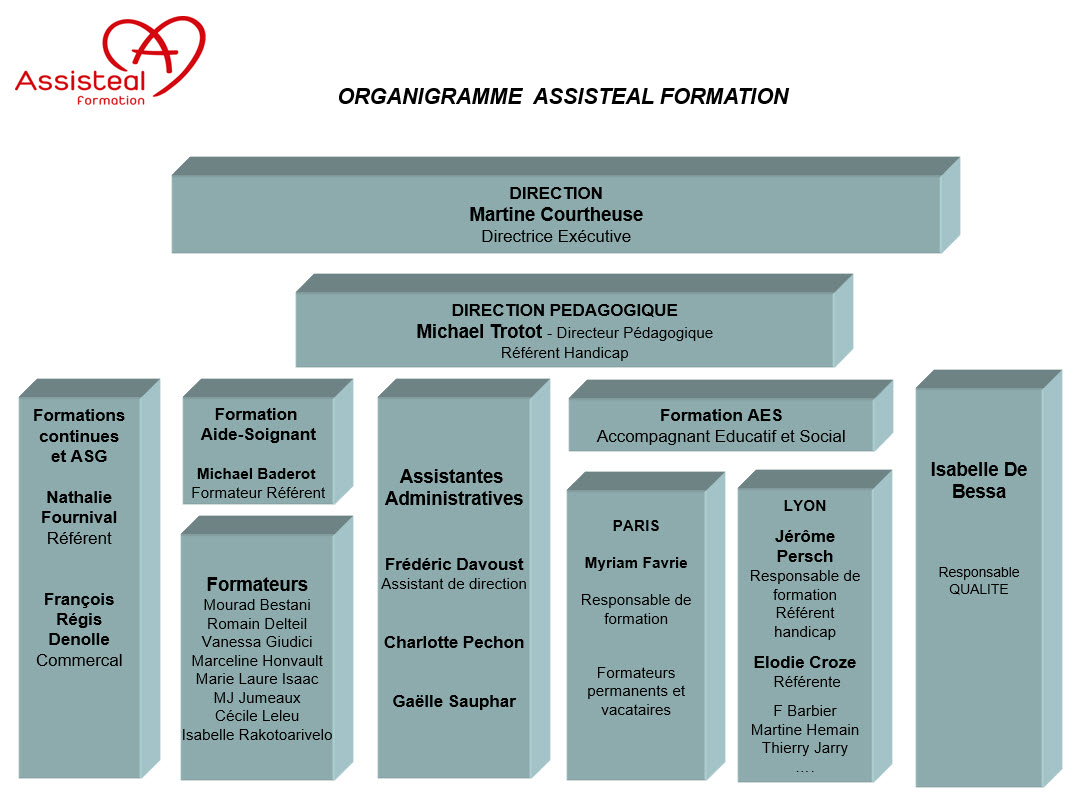 Assisteal Formation

ORGANIGRAMME ASSISTEAL FORMATION

DIRECTION
Martine Courtheuse
Directrice Exécutive

DIRECTION PEDAGOGIQUE
Michael Trotot - Directeur Pédagogique
Référent Handicap

Formations continues et ASG

Nathalie Fournival
Référent

François Régis Denolle
Commercal

Formation Aide-Soignant

Michael Baderot
Formateur Référent

Formateurs
Mourad Bestani
Romain Delteil
Vanessa Giudici
Marceline Honvault
Marie Laure Isaac
MJ Jumeaux
Cécile Leleu
Isabelle Rakotoarivelo

Assistantes Administratives

Frédéric Davoust
Assistant de direction

Charlotte Pechon

Gaëlle Sauphar

Formation AES
Accompagnant Educatif et Social

PARIS

Myriam Favrie

Responsable de formation

Formateurs permanents et vacataires

LYON

Jérôme Persch
Responsable de formation
Référent handicap

Elodie Croze
Référente

F Barbier
Martine Hemain
Thierry Jarry
….

Isabelle De Bessa

Responsable QUALITE